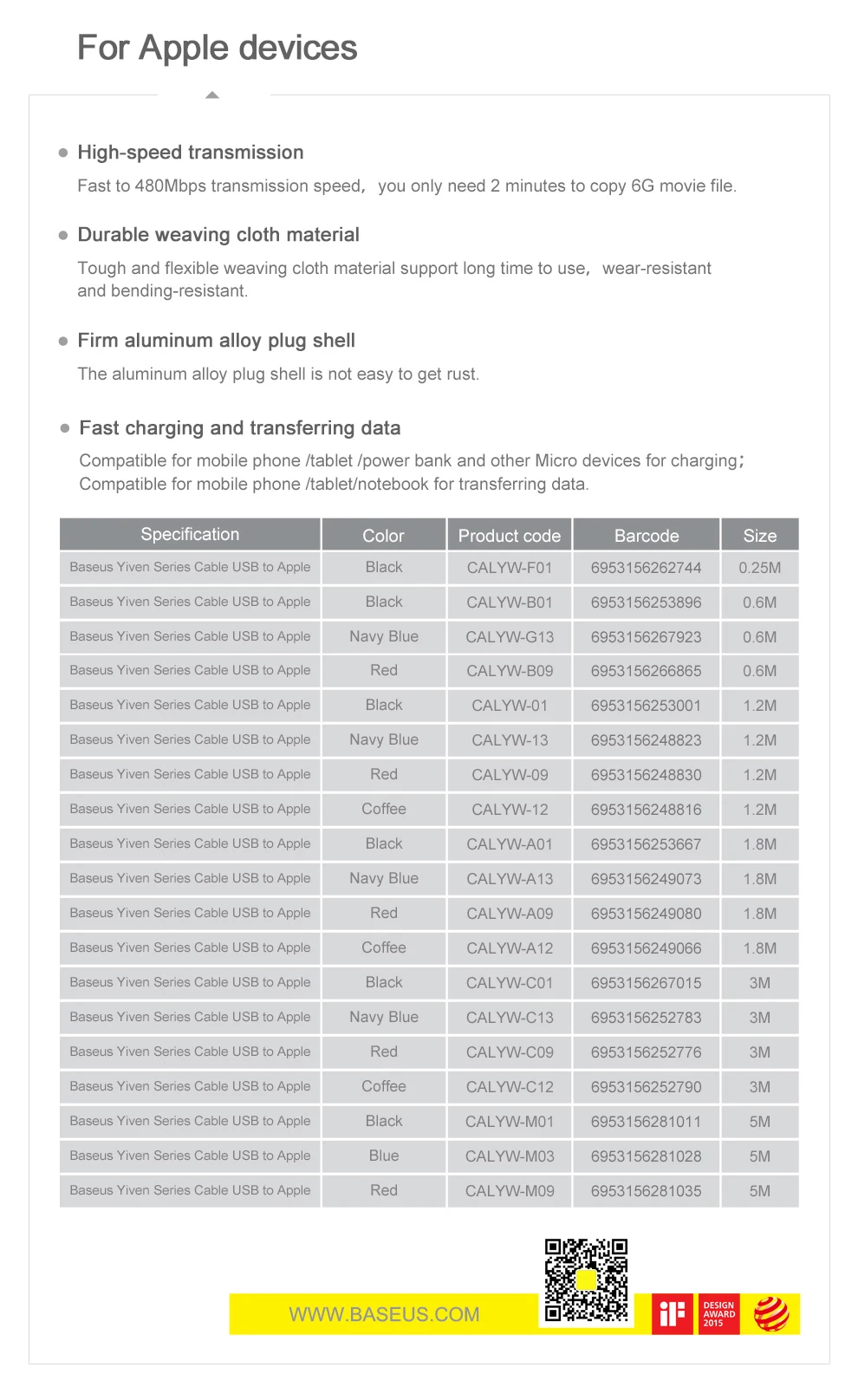 For Apple devices

• High-speed transmission

Fast to 480Mbps transmission speed, you only need 2 minutes to copy 6G movie file.

• Durable weaving cloth material

Tough and flexible weaving cloth material support long time to use, wear-resistant and bending-resistant.

• Firm aluminum alloy plug shell

The aluminum alloy plug shell is not easy to get rust.

• Fast charging and transferring data

Compatible for mobile phone /tablet /power bank and other Micro devices for charging;
Compatible for mobile phone /tablet/notebook for transferring data.

| Specification | Color | Product code | Barcode | Size |
|---|---|---|---|---|
| Baseus Yiven Series Cable USB to Apple | Black | CALYW-F01 | 6953156262744 | 0.25M |
| Baseus Yiven Series Cable USB to Apple | Black | CALYW-B01 | 6953156253896 | 0.6M |
| Baseus Yiven Series Cable USB to Apple | Navy Blue | CALYW-G13 | 6953156267923 | 0.6M |
| Baseus Yiven Series Cable USB to Apple | Red | CALYW-B09 | 6953156266865 | 0.6M |
| Baseus Yiven Series Cable USB to Apple | Black | CALYW-01 | 6953156253001 | 1.2M |
| Baseus Yiven Series Cable USB to Apple | Navy Blue | CALYW-13 | 6953156248823 | 1.2M |
| Baseus Yiven Series Cable USB to Apple | Red | CALYW-09 | 6953156248830 | 1.2M |
| Baseus Yiven Series Cable USB to Apple | Coffee | CALYW-12 | 6953156248816 | 1.2M |
| Baseus Yiven Series Cable USB to Apple | Black | CALYW-A01 | 6953156253667 | 1.8M |
| Baseus Yiven Series Cable USB to Apple | Navy Blue | CALYW-A13 | 6953156249073 | 1.8M |
| Baseus Yiven Series Cable USB to Apple | Red | CALYW-A09 | 6953156249080 | 1.8M |
| Baseus Yiven Series Cable USB to Apple | Coffee | CALYW-A12 | 6953156249066 | 1.8M |
| Baseus Yiven Series Cable USB to Apple | Black | CALYW-C01 | 6953156267015 | 3M |
| Baseus Yiven Series Cable USB to Apple | Navy Blue | CALYW-C13 | 6953156252783 | 3M |
| Baseus Yiven Series Cable USB to Apple | Red | CALYW-C09 | 6953156252776 | 3M |
| Baseus Yiven Series Cable USB to Apple | Coffee | CALYW-C12 | 6953156252790 | 3M |
| Baseus Yiven Series Cable USB to Apple | Black | CALYW-M01 | 6953156281011 | 5M |
| Baseus Yiven Series Cable USB to Apple | Blue | CALYW-M03 | 6953156281028 | 5M |
| Baseus Yiven Series Cable USB to Apple | Red | CALYW-M09 | 6953156281035 | 5M |

WWW.BASEUS.COM

iF
DESIGN
AWARD
2015